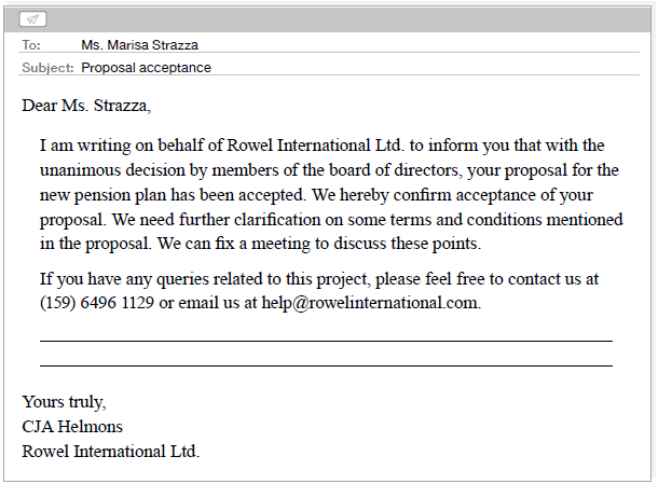 To: Ms. Marisa Strazza

Subject: Proposal acceptance

Dear Ms. Strazza,

I am writing on behalf of Rowel International Ltd. to inform you that with the unanimous decision by members of the board of directors, your proposal for the new pension plan has been accepted. We hereby confirm acceptance of your proposal. We need further clarification on some terms and conditions mentioned in the proposal. We can fix a meeting to discuss these points.

If you have any queries related to this project, please feel free to contact us at (159) 6496 1129 or email us at help@rowelinternational.com.

Yours truly,
CJA Helmons
Rowel International Ltd.